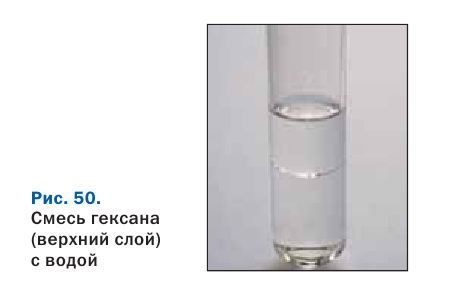 Рис. 50.
Смесь гексана (верхний слой) с водой